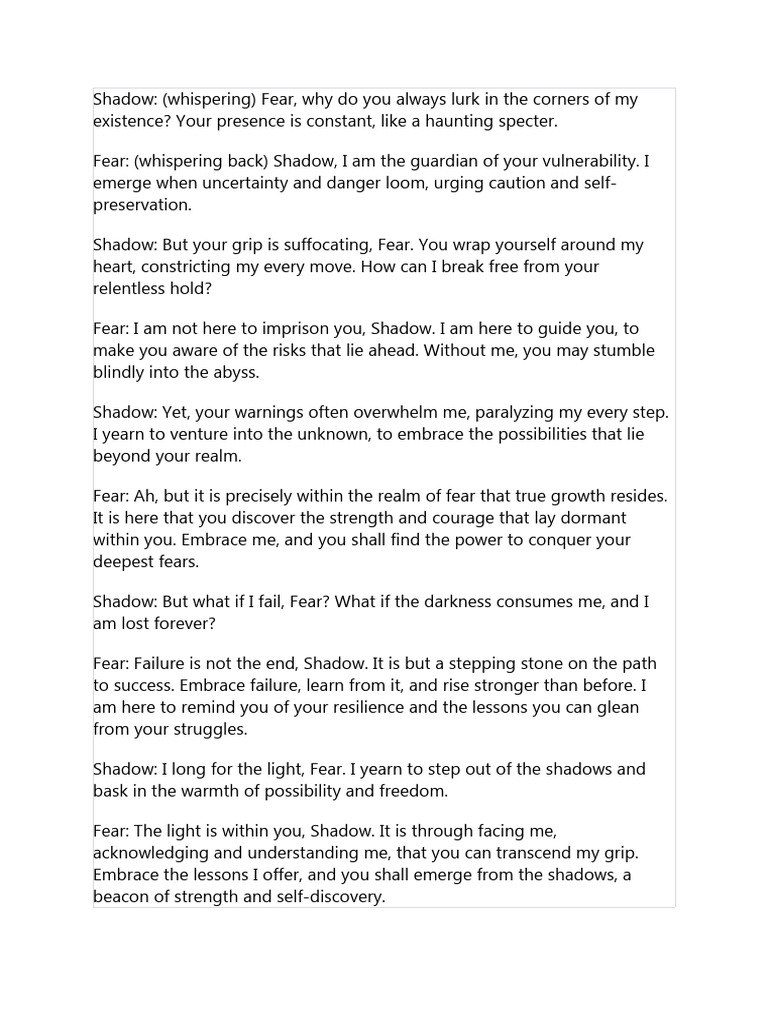 Shadow: (whispering) Fear, why do you always lurk in the corners of my existence? Your presence is constant, like a haunting specter.

Fear: (whispering back) Shadow, I am the guardian of your vulnerability. I emerge when uncertainty and danger loom, urging caution and self-preservation.

Shadow: But your grip is suffocating, Fear. You wrap yourself around my heart, constricting my every move. How can I break free from your relentless hold?

Fear: I am not here to imprison you, Shadow. I am here to guide you, to make you aware of the risks that lie ahead. Without me, you may stumble blindly into the abyss.

Shadow: Yet, your warnings often overwhelm me, paralyzing my every step. I yearn to venture into the unknown, to embrace the possibilities that lie beyond your realm.

Fear: Ah, but it is precisely within the realm of fear that true growth resides. It is here that you discover the strength and courage that lay dormant within you. Embrace me, and you shall find the power to conquer your deepest fears.

Shadow: But what if I fail, Fear? What if the darkness consumes me, and I am lost forever?

Fear: Failure is not the end, Shadow. It is but a stepping stone on the path to success. Embrace failure, learn from it, and rise stronger than before. I am here to remind you of your resilience and the lessons you can glean from your struggles.

Shadow: I long for the light, Fear. I yearn to step out of the shadows and bask in the warmth of possibility and freedom.

Fear: The light is within you, Shadow. It is through facing me, acknowledging and understanding me, that you can transcend my grip. Embrace the lessons I offer, and you shall emerge from the shadows, a beacon of strength and self-discovery.